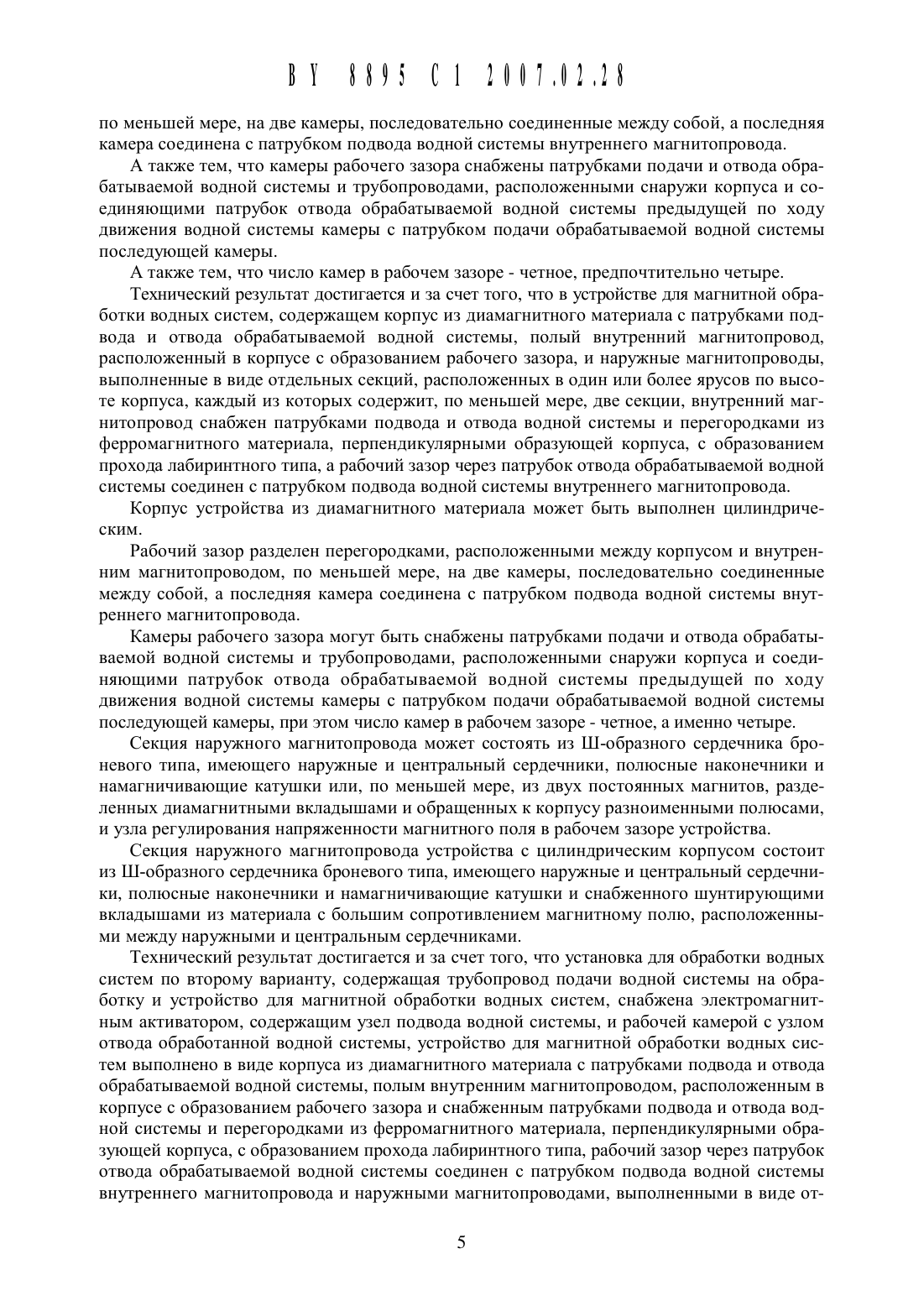 BY 8895 C1 2007.02.28

по меньшей мере, на две камеры, последовательно соединенные между собой, а последняя камера соединена с патрубком подвода водной системы внутреннего магнитопровода.

А также тем, что камеры рабочего зазора снабжены патрубками подачи и отвода обрабатываемой водной системы и трубопроводами, расположенными снаружи корпуса и соединяющими патрубок отвода обрабатываемой водной системы предыдущей по ходу движения водной системы камеры с патрубком подачи обрабатываемой водной системы последующей камеры.

А также тем, что число камер в рабочем зазоре - четное, предпочтительно четыре.

Технический результат достигается и за счет того, что в устройстве для магнитной обработки водных систем, содержащем корпус из диамагнитного материала с патрубками подвода и отвода обрабатываемой водной системы, полый внутренний магнитопровод, расположенный в корпусе с образованием рабочего зазора, и наружные магнитопроводы, выполненные в виде отдельных секций, расположенных в один или более ярусов по высоте корпуса, каждый из которых содержит, по меньшей мере, две секции, внутренний магнитопровод снабжен патрубками подвода и отвода водной системы и перегородками из ферромагнитного материала, перпендикулярными образующей корпуса, с образованием прохода лабиринтного типа, а рабочий зазор через патрубок отвода обрабатываемой водной системы соединен с патрубком подвода водной системы внутреннего магнитопровода.

Корпус устройства из диамагнитного материала может быть выполнен цилиндрическим.

Рабочий зазор разделен перегородками, расположенными между корпусом и внутренним магнитопроводом, по меньшей мере, на две камеры, последовательно соединенные между собой, а последняя камера соединена с патрубком подвода водной системы внутреннего магнитопровода.

Камеры рабочего зазора могут быть снабжены патрубками подачи и отвода обрабатываемой водной системы и трубопроводами, расположенными снаружи корпуса и соединяющими патрубок отвода обрабатываемой водной системы предыдущей по ходу движения водной системы камеры с патрубком подачи обрабатываемой водной системы последующей камеры, при этом число камер в рабочем зазоре - четное, а именно четыре.

Секция наружного магнитопровода может состоять из Ш-образного сердечника броневого типа, имеющего наружные и центральный сердечники, полюсные наконечники и намагничивающие катушки или, по меньшей мере, из двух постоянных магнитов, разделенных диамагнитными вкладышами и обращенных к корпусу разноименными полюсами, и узла регулирования напряженности магнитного поля в рабочем зазоре устройства.

Секция наружного магнитопровода устройства с цилиндрическим корпусом состоит из Ш-образного сердечника броневого типа, имеющего наружные и центральный сердечники, полюсные наконечники и намагничивающие катушки и снабженного шунтирующими вкладышами из материала с большим сопротивлением магнитному полю, расположенными между наружными и центральным сердечниками.

Технический результат достигается и за счет того, что установка для обработки водных систем по второму варианту, содержащая трубопровод подачи водной системы на обработку и устройство для магнитной обработки водных систем, снабжена электромагнитным активатором, содержащим узел подвода водной системы, и рабочей камерой с узлом отвода обработанной водной системы, устройство для магнитной обработки водных систем выполнено в виде корпуса из диамагнитного материала с патрубками подвода и отвода обрабатываемой водной системы, полым внутренним магнитопроводом, расположенным в корпусе с образованием рабочего зазора и снабженным патрубками подвода и отвода водной системы и перегородками из ферромагнитного материала, перпендикулярными образующей корпуса, с образованием прохода лабиринтного типа, рабочий зазор через патрубок отвода обрабатываемой водной системы соединен с патрубком подвода водной системы внутреннего магнитопровода и наружными магнитопроводами, выполненными в виде от-

5